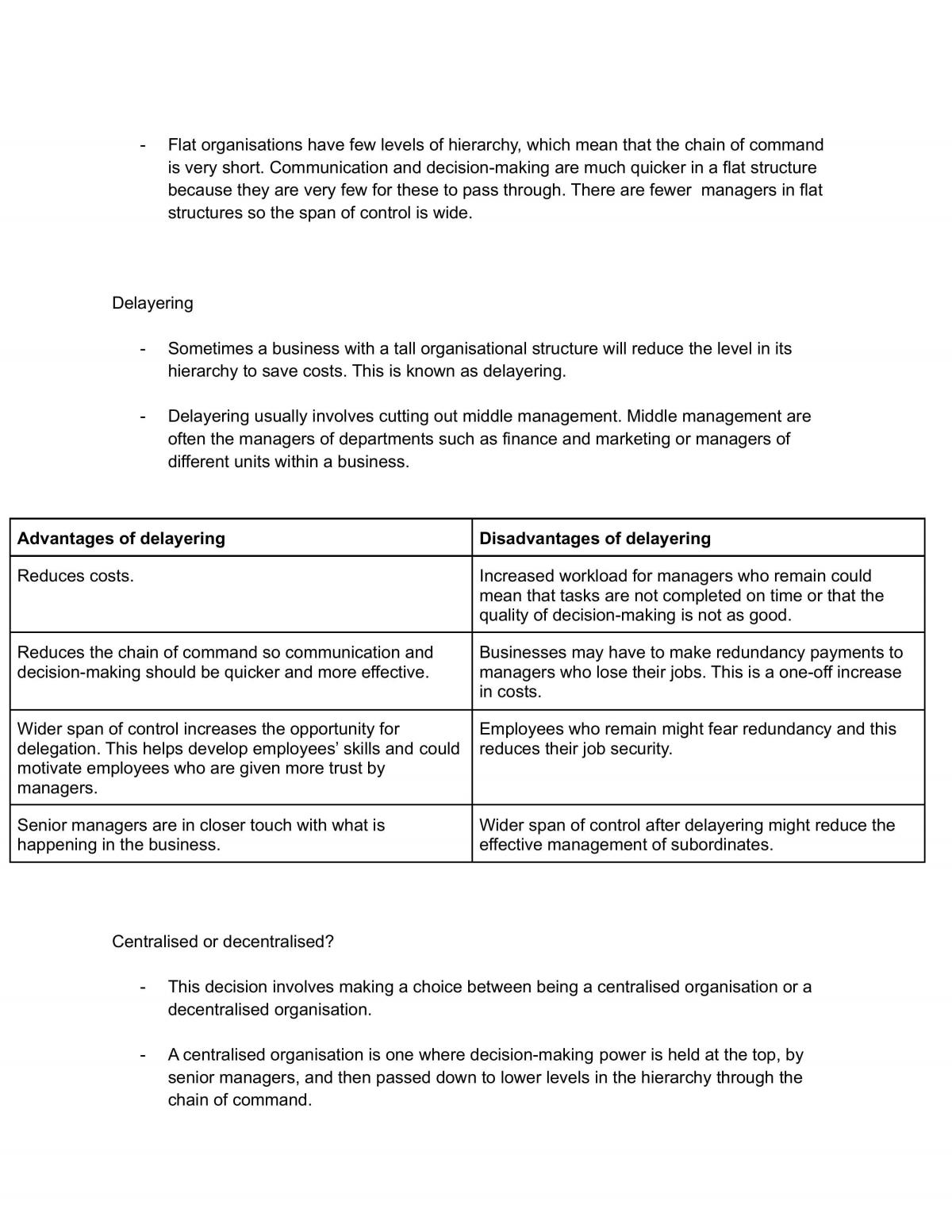 - Flat organisations have few levels of hierarchy, which mean that the chain of command is very short. Communication and decision-making are much quicker in a flat structure because they are very few for these to pass through. There are fewer managers in flat structures so the span of control is wide.

Delayering

- Sometimes a business with a tall organisational structure will reduce the level in its hierarchy to save costs. This is known as delayering.

- Delayering usually involves cutting out middle management. Middle management are often the managers of departments such as finance and marketing or managers of different units within a business.

| Advantages of delayering | Disadvantages of delayering |
|---|---|
| Reduces costs. | Increased workload for managers who remain could mean that tasks are not completed on time or that the quality of decision-making is not as good. |
| Reduces the chain of command so communication and decision-making should be quicker and more effective. | Businesses may have to make redundancy payments to managers who lose their jobs. This is a one-off increase in costs. |
| Wider span of control increases the opportunity for delegation. This helps develop employees' skills and could motivate employees who are given more trust by managers. | Employees who remain might fear redundancy and this reduces their job security. |
| Senior managers are in closer touch with what is happening in the business. | Wider span of control after delayering might reduce the effective management of subordinates. |

Centralised or decentralised?

- This decision involves making a choice between being a centralised organisation or a decentralised organisation.

- A centralised organisation is one where decision-making power is held at the top, by senior managers, and then passed down to lower levels in the hierarchy through the chain of command.